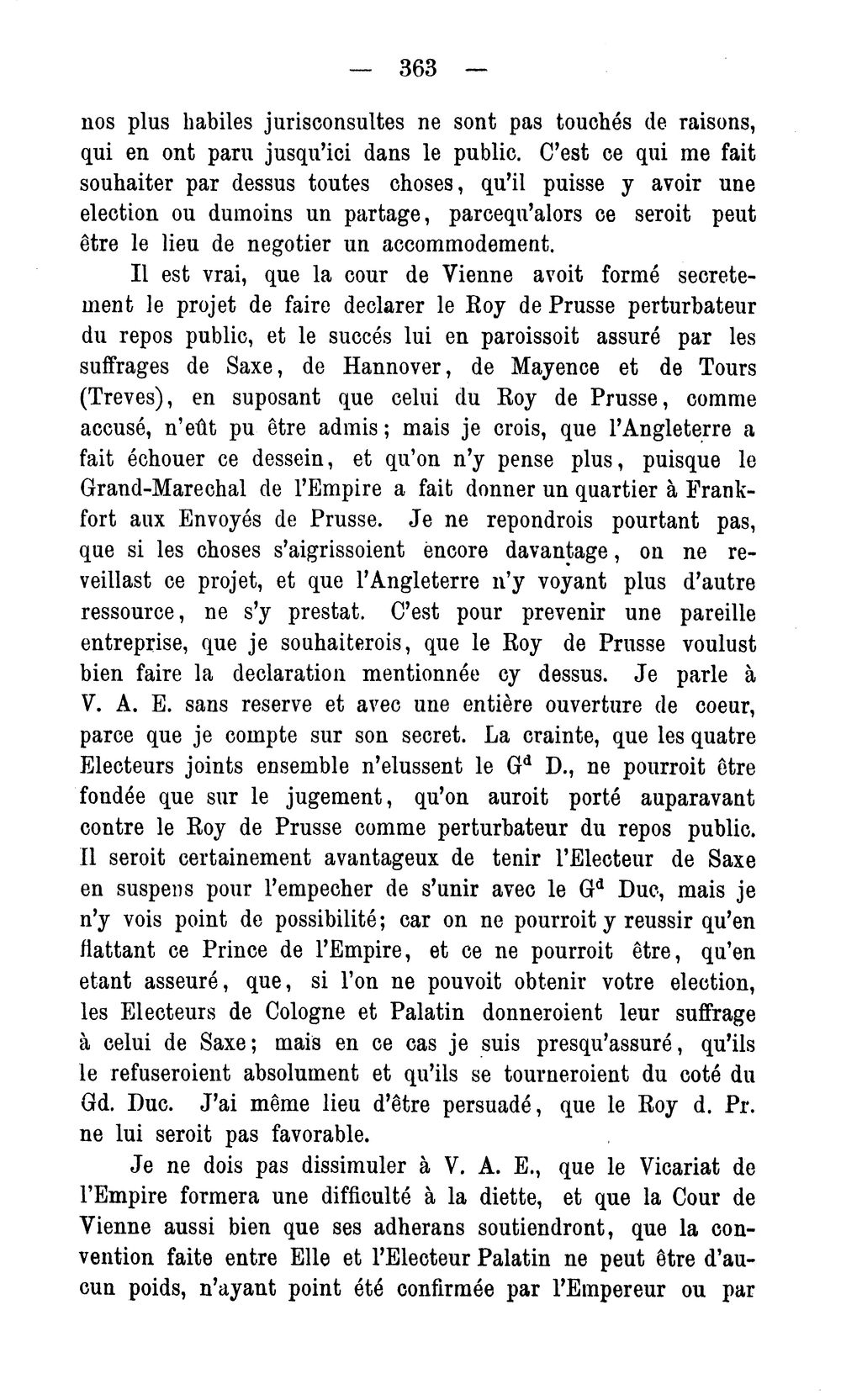 — 363 —

nos plus habiles jurisconsultes ne sont pas touchés de raisons, qui en ont paru jusqu'ici dans le public. C'est ce qui me fait souhaiter par dessus toutes choses, qu'il puisse y avoir une election ou dumoins un partage, parcequ'alors ce seroit peut être le lieu de negotier un accommodement.

Il est vrai, que la cour de Vienne avoit formé secretement le projet de faire declarer le Roy de Prusse perturbateur du repos public, et le succés lui en paroissoit assuré par les suffrages de Saxe, de Hannover, de Mayence et de Tours (Treves), en suposant que celui du Roy de Prusse, comme accusé, n'eût pu être admis; mais je crois, que l'Angleterre a fait échouer ce dessein, et qu'on n'y pense plus, puisque le Grand-Marechal de l'Empire a fait donner un quartier à Frankfort aux Envoyés de Prusse. Je ne repondrois pourtant pas, que si les choses s'aigrissoient encore davantage, on ne reveillast ce projet, et que l'Angleterre n'y voyant plus d'autre ressource, ne s'y prestat. C'est pour prevenir une pareille entreprise, que je souhaiterois, que le Roy de Prusse voulust bien faire la declaration mentionnée cy dessus. Je parle à V. A. E. sans reserve et avec une entière ouverture de coeur, parce que je compte sur son secret. La crainte, que les quatre Electeurs joints ensemble n'elussent le G$^{d}$ D., ne pourroit être fondée que sur le jugement, qu'on auroit porté auparavant contre le Roy de Prusse comme perturbateur du repos public. Il seroit certainement avantageux de tenir l'Electeur de Saxe en suspens pour l'empecher de s'unir avec le G$^{d}$ Duc, mais je n'y vois point de possibilité; car on ne pourroit y reussir qu'en flattant ce Prince de l'Empire, et ce ne pourroit être, qu'en etant asseuré, que, si l'on ne pouvoit obtenir votre election, les Electeurs de Cologne et Palatin donneroient leur suffrage à celui de Saxe; mais en ce cas je suis presqu'assuré, qu'ils le refuseroient absolument et qu'ils se tourneroient du coté du Gd. Duc. J'ai même lieu d'être persuadé, que le Roy d. Pr. ne lui seroit pas favorable.

Je ne dois pas dissimuler à V. A. E., que le Vicariat de l'Empire formera une difficulté à la diette, et que la Cour de Vienne aussi bien que ses adherans soutiendront, que la convention faite entre Elle et l'Electeur Palatin ne peut être d'aucun poids, n'ayant point été confirmée par l'Empereur ou par